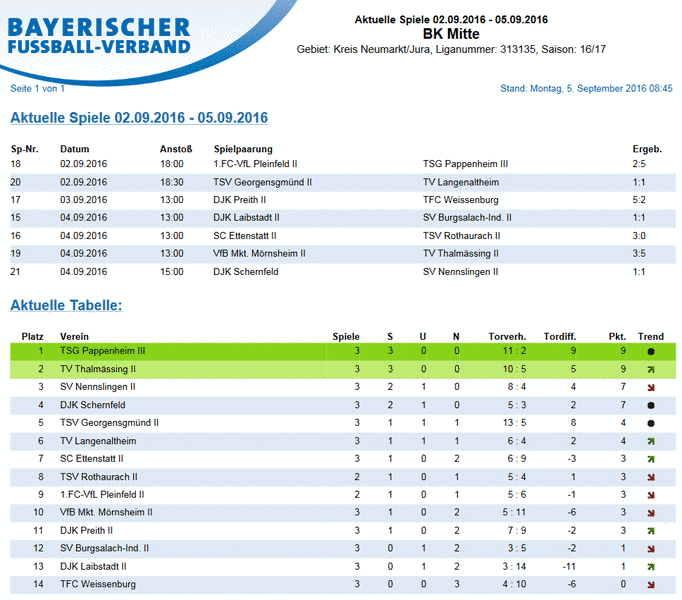 BAYERISCHER FUSSBALL-VERBAND

Aktuelle Spiele 02.09.2016 - 05.09.2016
BK Mitte
Gebiet: Kreis Neumarkt/Jura, Liganummer: 313135, Saison: 16/17

Seite 1 von 1

Stand: Montag, 5. September 2016 08:45

Aktuelle Spiele 02.09.2016 - 05.09.2016

| Sp-Nr. | Datum | Anstoß | Spielpaarung | | Ergeb. |
|---|---|---|---|---|---|
| 18 | 02.09.2016 | 18:00 | 1.FC-VfL Pleinfeld II | TSG Pappenheim III | 2:5 |
| 20 | 02.09.2016 | 18:30 | TSV Georgensgmünd II | TV Langenaltheim | 1:1 |
| 17 | 03.09.2016 | 13:00 | DJK Preith II | TFC Weissenburg | 5:2 |
| 15 | 04.09.2016 | 13:00 | DJK Laibstadt II | SV Burgsalach-Ind. II | 1:1 |
| 16 | 04.09.2016 | 13:00 | SC Ettenstatt II | TSV Rothaurach II | 3:0 |
| 19 | 04.09.2016 | 13:00 | VfB Mkt. Mörnsheim II | TV Thalmässing II | 3:5 |
| 21 | 04.09.2016 | 15:00 | DJK Schernfeld | SV Nennslingen II | 1:1 |

Aktuelle Tabelle:

| Platz | Verein | Spiele | S | U | N | Torverh. | Tordiff. | Pkt. | Trend |
|---|---|---|---|---|---|---|---|---|---|
| 1 | TSG Pappenheim III | 3 | 3 | 0 | 0 | 11 : 2 | 9 | 9 | |
| 2 | TV Thalmässing II | 3 | 3 | 0 | 0 | 10 : 5 | 5 | 9 | |
| 3 | SV Nennslingen II | 3 | 2 | 1 | 0 | 8 : 4 | 4 | 7 | |
| 4 | DJK Schernfeld | 3 | 2 | 1 | 0 | 5 : 3 | 2 | 7 | |
| 5 | TSV Georgensgmünd II | 3 | 1 | 1 | 1 | 13 : 5 | 8 | 4 | |
| 6 | TV Langenaltheim | 3 | 1 | 1 | 1 | 6 : 4 | 2 | 4 | |
| 7 | SC Ettenstatt II | 3 | 1 | 0 | 2 | 6 : 9 | -3 | 3 | |
| 8 | TSV Rothaurach II | 2 | 1 | 0 | 1 | 5 : 4 | 1 | 3 | |
| 9 | 1.FC-VfL Pleinfeld II | 2 | 1 | 0 | 1 | 5 : 6 | -1 | 3 | |
| 10 | VfB Mkt. Mörnsheim II | 3 | 1 | 0 | 2 | 5 : 11 | -6 | 3 | |
| 11 | DJK Preith II | 3 | 1 | 0 | 2 | 7 : 9 | -2 | 3 | |
| 12 | SV Burgsalach-Ind. II | 3 | 0 | 1 | 2 | 3 : 5 | -2 | 1 | |
| 13 | DJK Laibstadt II | 3 | 0 | 1 | 2 | 3 : 14 | -11 | 1 | |
| 14 | TFC Weissenburg | 3 | 0 | 0 | 3 | 4 : 10 | -6 | 0 | |